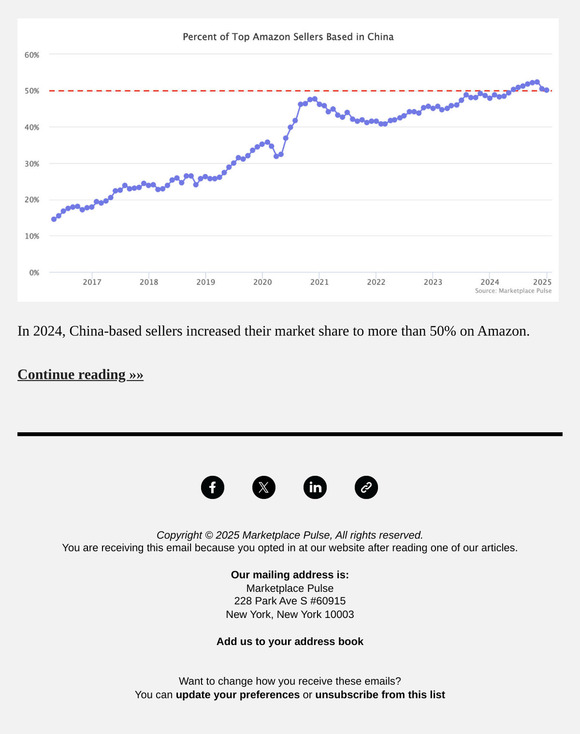 Percent of Top Amazon Sellers Based in China

60%
50%
40%
30%
20%
10%
0%

2017 2018 2019 2020 2021 2022 2023 2024 2025

Source: Marketplace Pulse

In 2024, China-based sellers increased their market share to more than 50% on Amazon.

Continue reading »»

Copyright © 2025 Marketplace Pulse, All rights reserved.
You are receiving this email because you opted in at our website after reading one of our articles.

Our mailing address is:
Marketplace Pulse
228 Park Ave S #60915
New York, New York 10003

Add us to your address book

Want to change how you receive these emails?
You can update your preferences or unsubscribe from this list